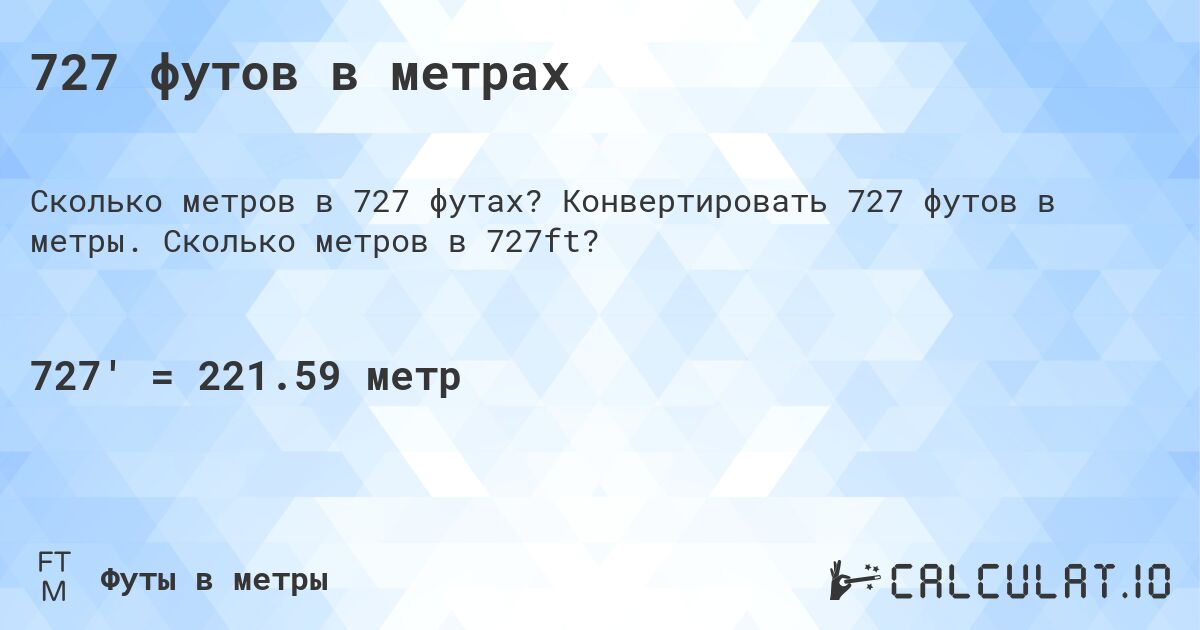 727 футов в метрах

Сколько метров в 727 футах? Конвертировать 727 футов в метры. Сколько метров в 727ft?

727' = 221.59 метр

FT
M
Футы в метры

CALCULAT.IO